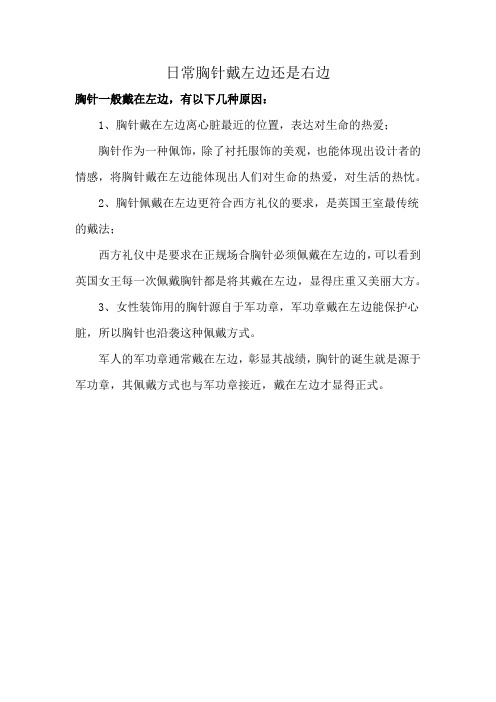 日常胸针戴左边还是右边

胸针一般戴在左边，有以下几种原因：

1、胸针戴在左边离心脏最近的位置，表达对生命的热爱；

胸针作为一种佩饰，除了衬托服饰的美观，也能体现出设计者的情感，将胸针戴在左边能体现出人们对生命的热爱，对生活的热忱。

2、胸针佩戴在左边更符合西方礼仪的要求，是英国王室最传统的戴法；

西方礼仪中是要求在正规场合胸针必须佩戴在左边的，可以看到英国女王每一次佩戴胸针都是将其戴在左边，显得庄重又美丽大方。

3、女性装饰用的胸针源自于军功章，军功章戴在左边能保护心脏，所以胸针也沿袭这种佩戴方式。

军人的军功章通常戴在左边，彰显其战绩，胸针的诞生就是源于军功章，其佩戴方式也与军功章接近，戴在左边才显得正式。